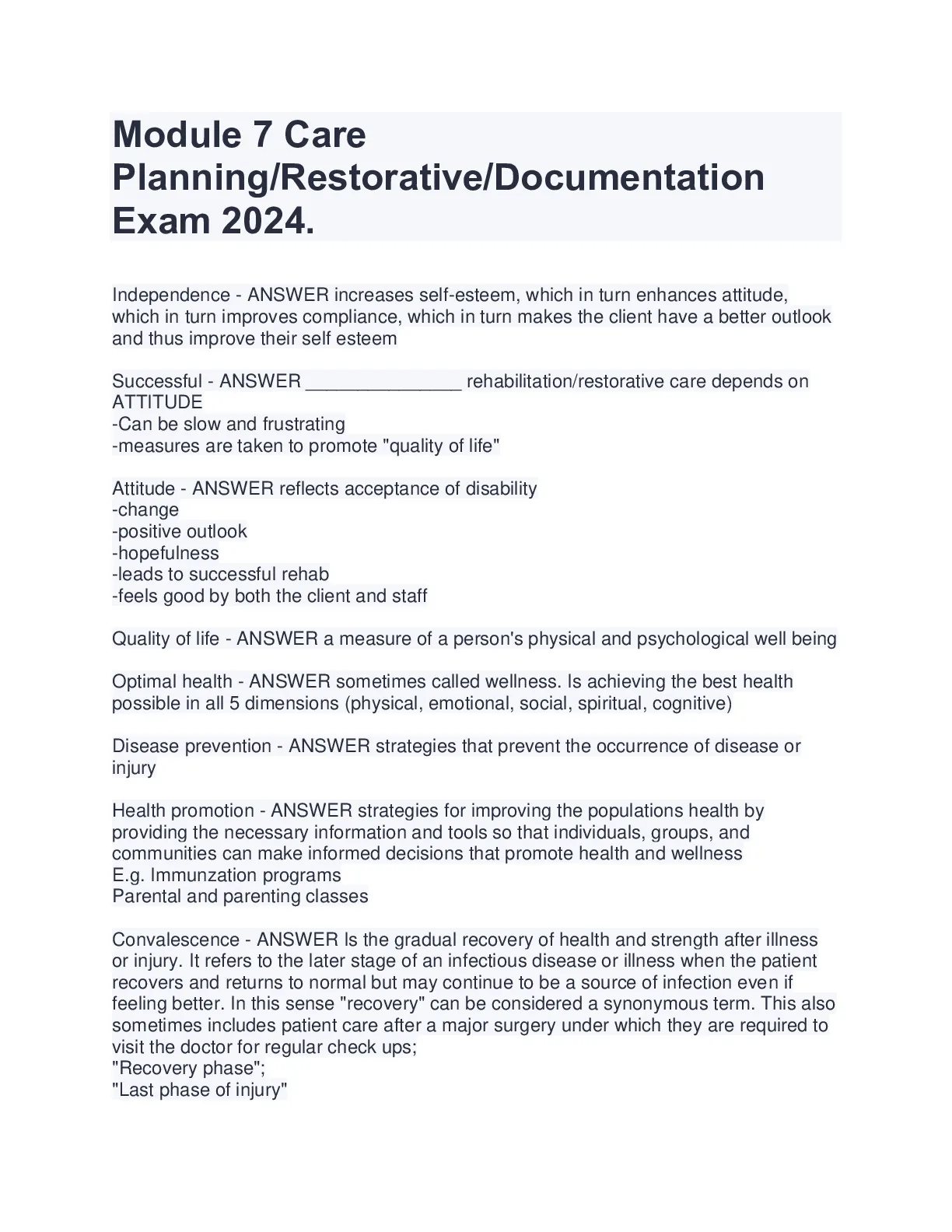 Module 7 Care Planning/Restorative/Documentation Exam 2024.

Independence - ANSWER increases self-esteem, which in turn enhances attitude, which in turn improves compliance, which in turn makes the client have a better outlook and thus improve their self esteem

Successful - ANSWER _______________ rehabilitation/restorative care depends on ATTITUDE
-Can be slow and frustrating
-measures are taken to promote "quality of life"

Attitude - ANSWER reflects acceptance of disability
-change
-positive outlook
-hopefulness
-leads to successful rehab
-feels good by both the client and staff

Quality of life - ANSWER a measure of a person's physical and psychological well being

Optimal health - ANSWER sometimes called wellness. Is achieving the best health possible in all 5 dimensions (physical, emotional, social, spiritual, cognitive)

Disease prevention - ANSWER strategies that prevent the occurrence of disease or injury

Health promotion - ANSWER strategies for improving the populations health by providing the necessary information and tools so that individuals, groups, and communities can make informed decisions that promote health and wellness
E.g. Immunzation programs
Parental and parenting classes

Convalescence - ANSWER Is the gradual recovery of health and strength after illness or injury. It refers to the later stage of an infectious disease or illness when the patient recovers and returns to normal but may continue to be a source of infection even if feeling better. In this sense "recovery" can be considered a synonymous term. This also sometimes includes patient care after a major surgery under which they are required to visit the doctor for regular check ups;
"Recovery phase";
"Last phase of injury"